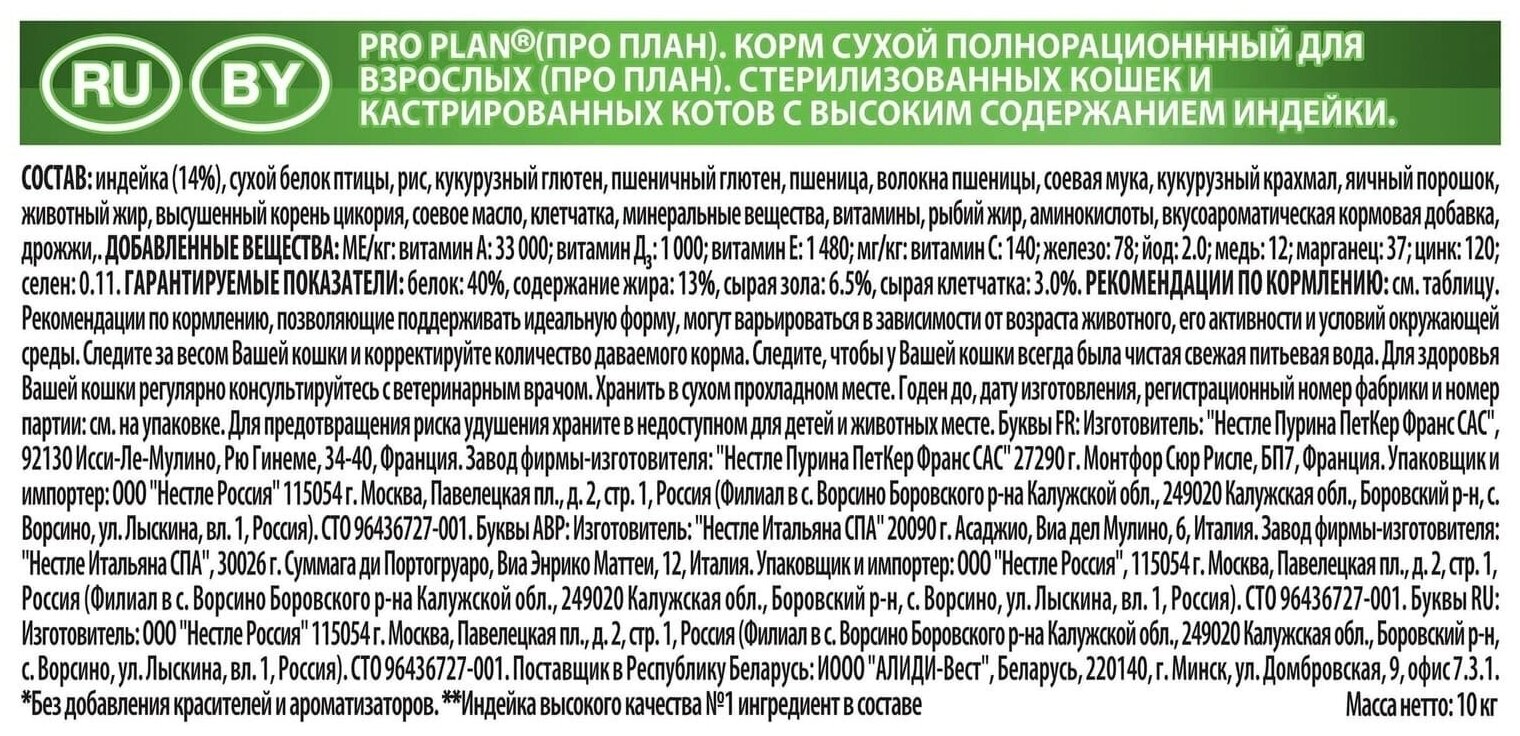 RU BY

PRO PLAN®(ПРО ПЛАН). КОРМ СУХОЙ ПОЛНОРАЦИОНННЫЙ ДЛЯ ВЗРОСЛЫХ (ПРО ПЛАН). СТЕРИЛИЗОВАННЫХ КОШЕК И КАСТРИРОВАННЫХ КОТОВ С ВЫСОКИМ СОДЕРЖАНИЕМ ИНДЕЙКИ.

СОСТАВ: индейка (14%), сухой белок птицы, рис, кукурузный глютен, пшеничный глютен, пшеница, волокна пшеницы, соевая мука, кукурузный крахмал, яичный порошок, животный жир, высушенный корень цикория, соевое масло, клетчатка, минеральные вещества, витамины, рыбий жир, аминокислоты, вкусоароматическая кормовая добавка, дрожжи,. ДОБАВЛЕННЫЕ ВЕЩЕСТВА: МЕ/кг: витамин А: 33 000; витамин Д$_3$: 1 000; витамин Е: 1 480; мг/кг: витамин С: 140; железо: 78; йод: 2.0; медь: 12; марганец: 37; цинк: 120; селен: 0.11. ГАРАНТИРУЕМЫЕ ПОКАЗАТЕЛИ: белок: 40%, содержание жира: 13%, сырая зола: 6.5%, сырая клетчатка: 3.0%. РЕКОМЕНДАЦИИ ПО КОРМЛЕНИЮ: см. таблицу. Рекомендации по кормлению, позволяющие поддерживать идеальную форму, могут варьироваться в зависимости от возраста животного, его активности и условий окружающей среды. Следите за весом Вашей кошки и корректируйте количество даваемого корма. Следите, чтобы у Вашей кошки всегда была чистая свежая питьевая вода. Для здоровья Вашей кошки регулярно консультируйтесь с ветеринарным врачом. Хранить в сухом прохладном месте. Годен до, дату изготовления, регистрационный номер фабрики и номер партии: см. на упаковке. Для предотвращения риска удушения храните в недоступном для детей и животных месте. Буквы FR: Изготовитель: "Нестле Пурина ПетКер Франс САС", 92130 Исси-Ле-Мулино, Рю Гинеме, 34-40, Франция. Завод фирмы-изготовителя: "Нестле Пурина ПетКер Франс САС" 27290 г. Монтфор Сюр Рисле, БП7, Франция. Упаковщик и импортер: ООО "Нестле Россия" 115054 г. Москва, Павелецкая пл., д. 2, стр. 1, Россия (Филиал в с. Ворсино Боровского р-на Калужской обл., 249020 Калужская обл., Боровский р-н, с. Ворсино, ул. Лыскина, вл. 1, Россия). СТО 96436727-001. Буквы АВР: Изготовитель: "Нестле Итальяна СПА" 20090 г. Асаджио, Виа дел Мулино, 6, Италия. Завод фирмы-изготовителя: "Нестле Итальяна СПА", 30026 г. Суммага ди Портогруаро, Виа Энрико Маттеи, 12, Италия. Упаковщик и импортер: ООО "Нестле Россия", 115054 г. Москва, Павелецкая пл., д. 2, стр. 1, Россия (Филиал в с. Ворсино Боровского р-на Калужской обл., 249020 Калужская обл., Боровский р-н, с. Ворсино, ул. Лыскина, вл. 1, Россия). СТО 96436727-001. Буквы RU: Изготовитель: ООО "Нестле Россия" 115054 г. Москва, Павелецкая пл., д. 2, стр. 1, Россия (Филиал в с. Ворсино Боровского р-на Калужской обл., 249020 Калужская обл., Боровский р-н, с. Ворсино, ул. Лыскина, вл. 1, Россия). СТО 96436727-001. Поставщик в Республику Беларусь: ИООО "АЛИДИ-Вест", Беларусь, 220140, г. Минск, ул. Домбровская, 9, офис 7.3.1.
*Без добавления красителей и ароматизаторов. **Индейка высокого качества №1 ингредиент в составе
Масса нетто: 10 кг